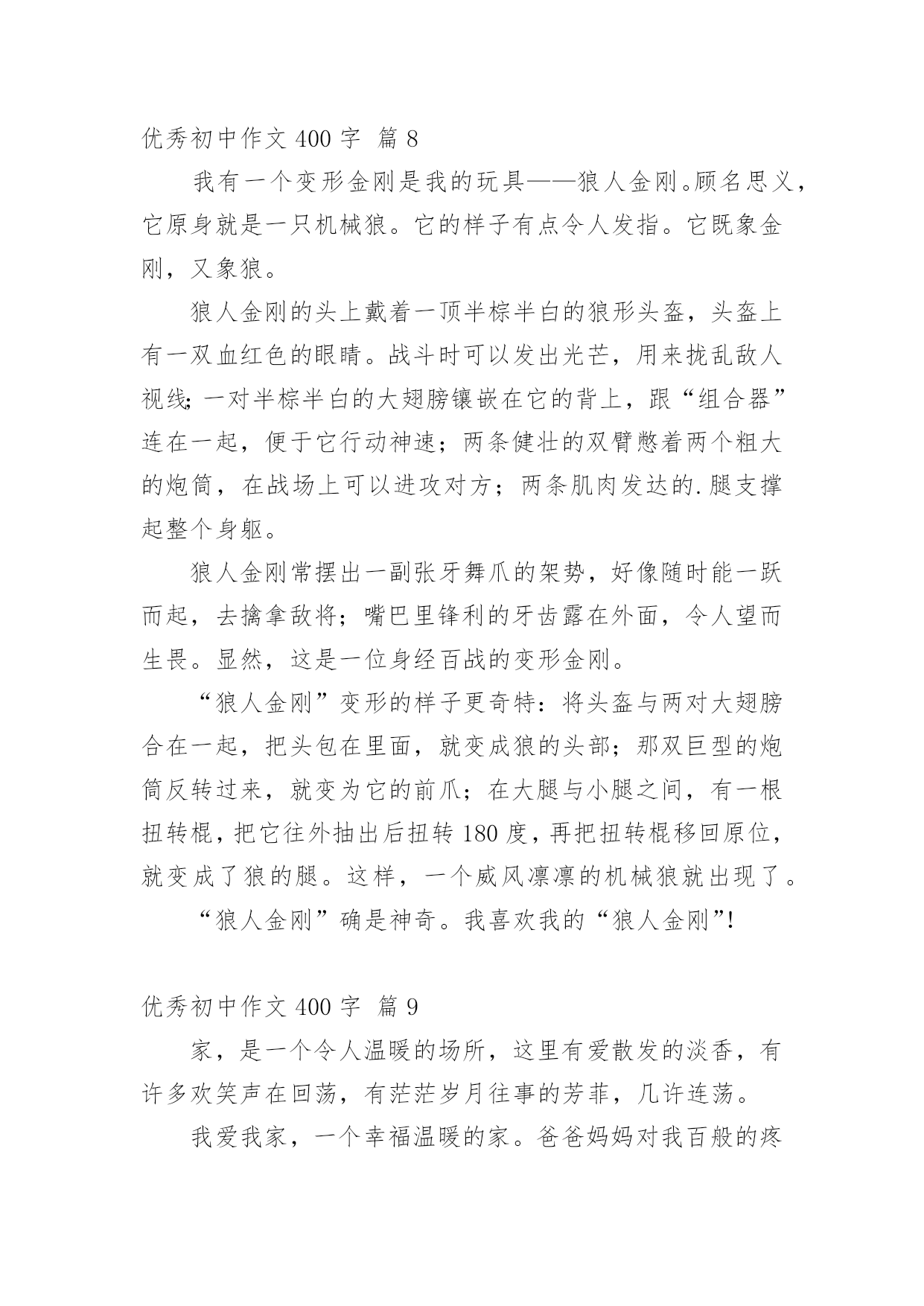 优秀初中作文 400 字 篇 8

我有一个变形金刚是我的玩具——狼人金刚。顾名思义，它原身就是一只机械狼。它的样子有点令人发指。它既象金刚，又象狼。

狼人金刚的头上戴着一顶半棕半白的狼形头盔，头盔上有一双血红色的眼睛。战斗时可以发出光芒，用来扰乱敌人视线；一对半棕半白的大翅膀镶嵌在它的背上，跟“组合器”连在一起，便于它行动神速；两条健壮的双臂憋着两个粗大的炮筒，在战场上可以进攻对方；两条肌肉发达的.腿支撑起整个身躯。

狼人金刚常摆出一副张牙舞爪的架势，好像随时能一跃而起，去擒拿敌将；嘴巴里锋利的牙齿露在外面，令人望而生畏。显然，这是一位身经百战的变形金刚。

“狼人金刚”变形的样子更奇特：将头盔与两对大翅膀合在一起，把头包在里面，就变成狼的头部；那双巨型的炮筒反转过来，就变为它的前爪；在大腿与小腿之间，有一根扭转棍，把它往外抽出后扭转 180 度，再把扭转棍移回原位，就变成了狼的腿。这样，一个威风凛凛的机械狼就出现了。

“狼人金刚”确是神奇。我喜欢我的“狼人金刚”!

优秀初中作文 400 字 篇 9

家，是一个令人温暖的场所，这里有爱散发的淡香，有许多欢笑声在回荡，有茫茫岁月往事的芳菲，几许连荡。

我爱我家，一个幸福温暖的家。爸爸妈妈对我百般的疼